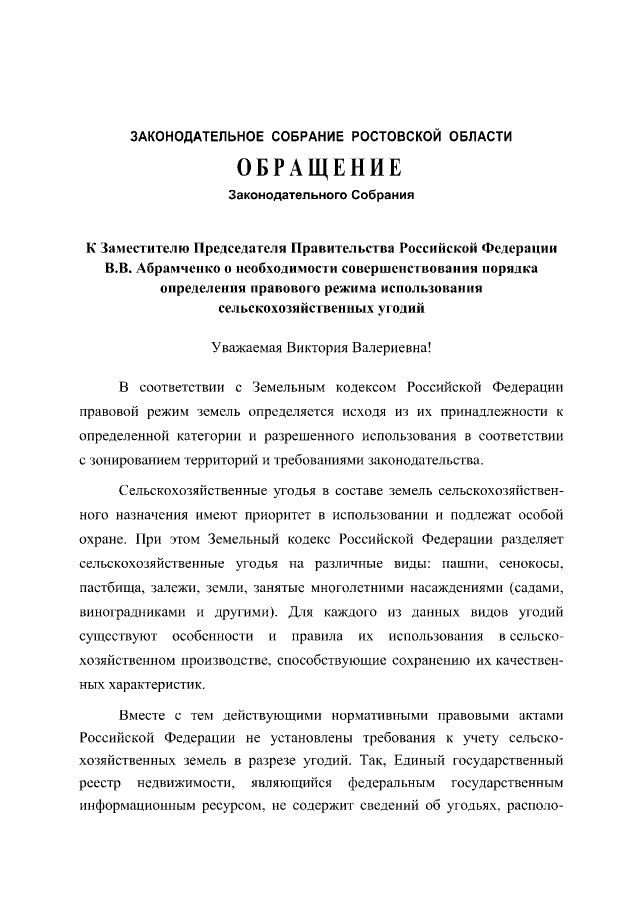 ЗАКОНОДАТЕЛЬНОЕ СОБРАНИЕ РОСТОВСКОЙ ОБЛАСТИ
ОБРАЩЕНИЕ
Законодательного Собрания

К Заместителю Председателя Правительства Российской Федерации В.В. Абрамченко о необходимости совершенствования порядка определения правового режима использования сельскохозяйственных угодий

Уважаемая Виктория Валериевна!

В соответствии с Земельным кодексом Российской Федерации правовой режим земель определяется исходя из их принадлежности к определенной категории и разрешенного использования в соответствии с зонированием территорий и требованиями законодательства.

Сельскохозяйственные угодья в составе земель сельскохозяйственного назначения имеют приоритет в использовании и подлежат особой охране. При этом Земельный кодекс Российской Федерации разделяет сельскохозяйственные угодья на различные виды: пашни, сенокосы, пастбища, залежи, земли, занятые многолетними насаждениями (садами, виноградниками и другими). Для каждого из данных видов угодий существуют особенности и правила их использования в сельскохозяйственном производстве, способствующие сохранению их качественных характеристик.

Вместе с тем действующими нормативными правовыми актами Российской Федерации не установлены требования к учету сельскохозяйственных земель в разрезе угодий. Так, Единый государственный реестр недвижимости, являющийся федеральным государственным информационным ресурсом, не содержит сведений об угодьях, располо-